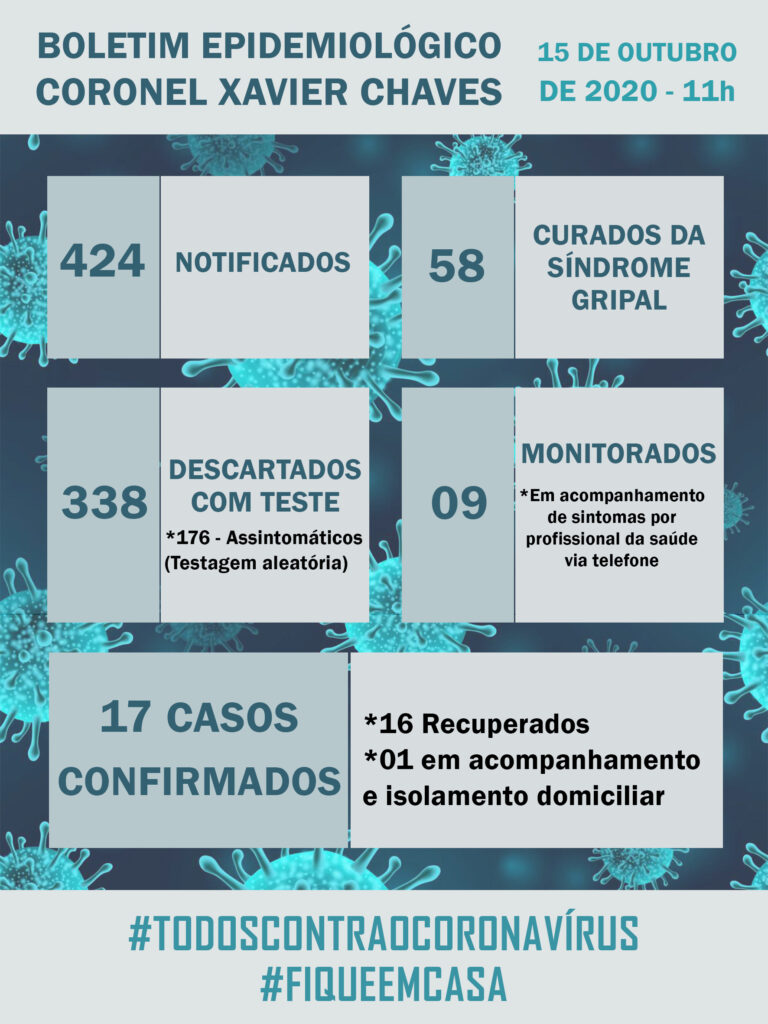 BOLETIM EPIDEMIOLÓGICO CORONEL XAVIER CHAVES

15 DE OUTUBRO DE 2020 - 11h

424

NOTIFICADOS

58

CURADOS DA SÍNDROME GRIPAL

338

DESCARTADOS COM TESTE

*176 - Assintomáticos (Testagem aleatória)

09

MONITORADOS

*Em acompanhamento de sintomas por profissional da saúde via telefone

17 CASOS CONFIRMADOS

*16 Recuperados
*01 em acompanhamento e isolamento domiciliar

#TODOSCONTRAOCORONAVÍRUS
#FIQUEEMCASA